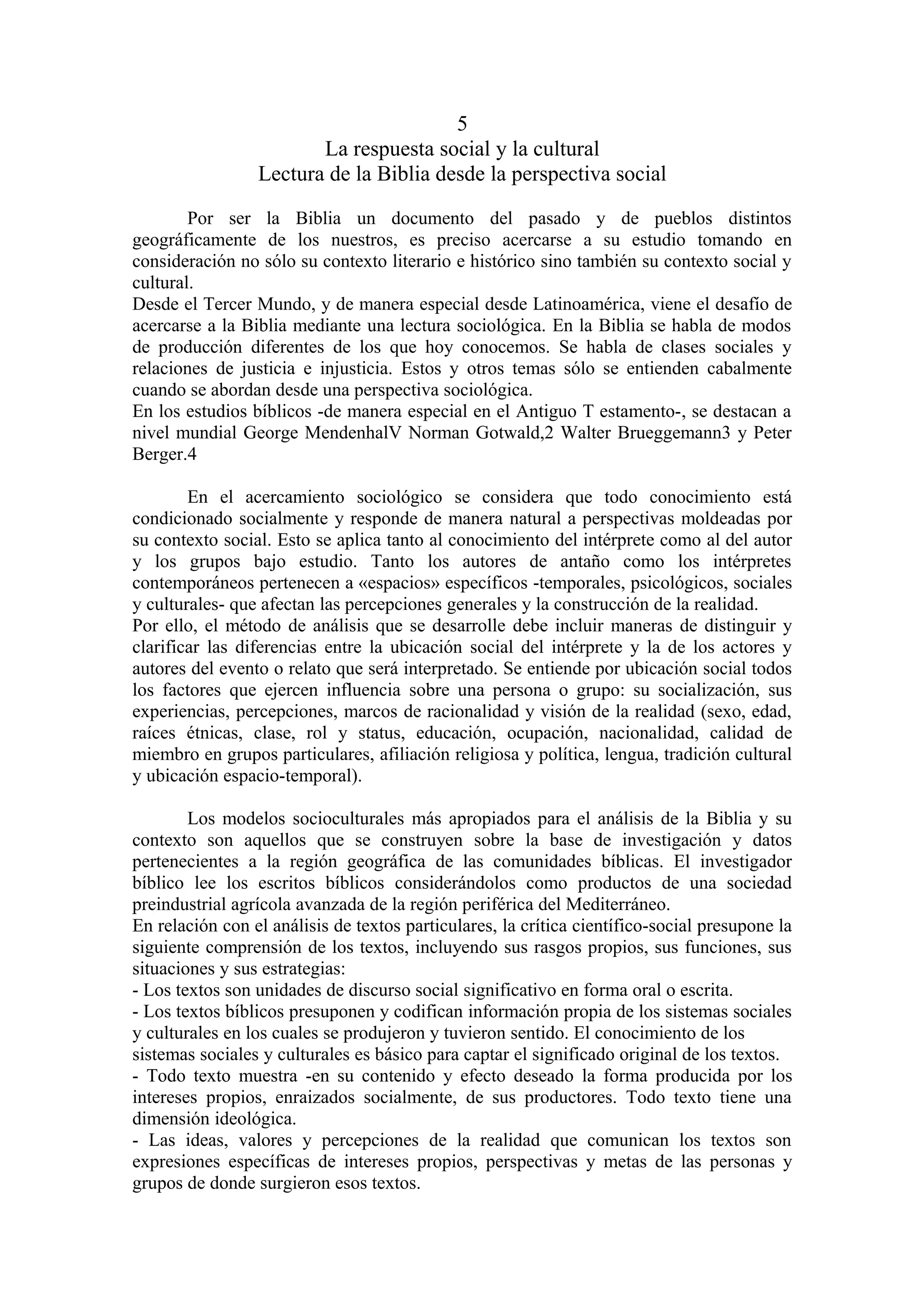 5
La respuesta social y la cultural
Lectura de la Biblia desde la perspectiva social

Por ser la Biblia un documento del pasado y de pueblos distintos geográficamente de los nuestros, es preciso acercarse a su estudio tomando en consideración no sólo su contexto literario e histórico sino también su contexto social y cultural.

Desde el Tercer Mundo, y de manera especial desde Latinoamérica, viene el desafío de acercarse a la Biblia mediante una lectura sociológica. En la Biblia se habla de modos de producción diferentes de los que hoy conocemos. Se habla de clases sociales y relaciones de justicia e injusticia. Estos y otros temas sólo se entienden cabalmente cuando se abordan desde una perspectiva sociológica.

En los estudios bíblicos -de manera especial en el Antiguo T estamento-, se destacan a nivel mundial George MendenhalV Norman Gotwald,2 Walter Brueggemann3 y Peter Berger.4

En el acercamiento sociológico se considera que todo conocimiento está condicionado socialmente y responde de manera natural a perspectivas moldeadas por su contexto social. Esto se aplica tanto al conocimiento del intérprete como al del autor y los grupos bajo estudio. Tanto los autores de antaño como los intérpretes contemporáneos pertenecen a «espacios» específicos -temporales, psicológicos, sociales y culturales- que afectan las percepciones generales y la construcción de la realidad.

Por ello, el método de análisis que se desarrolle debe incluir maneras de distinguir y clarificar las diferencias entre la ubicación social del intérprete y la de los actores y autores del evento o relato que será interpretado. Se entiende por ubicación social todos los factores que ejercen influencia sobre una persona o grupo: su socialización, sus experiencias, percepciones, marcos de racionalidad y visión de la realidad (sexo, edad, raíces étnicas, clase, rol y status, educación, ocupación, nacionalidad, calidad de miembro en grupos particulares, afiliación religiosa y política, lengua, tradición cultural y ubicación espacio-temporal).

Los modelos socioculturales más apropiados para el análisis de la Biblia y su contexto son aquellos que se construyen sobre la base de investigación y datos pertenecientes a la región geográfica de las comunidades bíblicas. El investigador bíblico lee los escritos bíblicos considerándolos como productos de una sociedad preindustrial agrícola avanzada de la región periférica del Mediterráneo.

En relación con el análisis de textos particulares, la crítica científico-social presupone la siguiente comprensión de los textos, incluyendo sus rasgos propios, sus funciones, sus situaciones y sus estrategias:

- Los textos son unidades de discurso social significativo en forma oral o escrita.
- Los textos bíblicos presuponen y codifican información propia de los sistemas sociales y culturales en los cuales se produjeron y tuvieron sentido. El conocimiento de los sistemas sociales y culturales es básico para captar el significado original de los textos.
- Todo texto muestra -en su contenido y efecto deseado la forma producida por los intereses propios, enraizados socialmente, de sus productores. Todo texto tiene una dimensión ideológica.
- Las ideas, valores y percepciones de la realidad que comunican los textos son expresiones específicas de intereses propios, perspectivas y metas de las personas y grupos de donde surgieron esos textos.